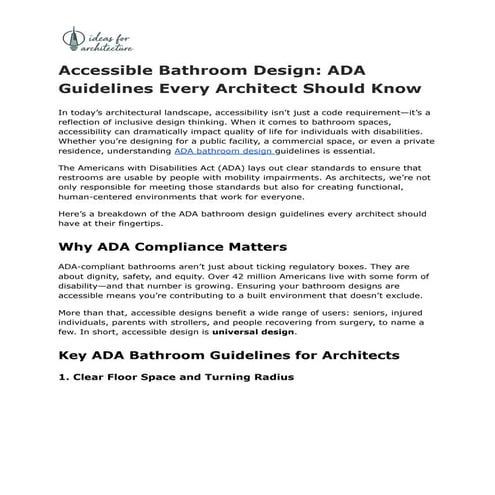 ideas for architecture

Accessible Bathroom Design: ADA Guidelines Every Architect Should Know

In today's architectural landscape, accessibility isn't just a code requirement—it's a reflection of inclusive design thinking. When it comes to bathroom spaces, accessibility can dramatically impact quality of life for individuals with disabilities. Whether you're designing for a public facility, a commercial space, or even a private residence, understanding ADA bathroom design guidelines is essential.

The Americans with Disabilities Act (ADA) lays out clear standards to ensure that restrooms are usable by people with mobility impairments. As architects, we're not only responsible for meeting those standards but also for creating functional, human-centered environments that work for everyone.

Here's a breakdown of the ADA bathroom design guidelines every architect should have at their fingertips.

Why ADA Compliance Matters

ADA-compliant bathrooms aren't just about ticking regulatory boxes. They are about dignity, safety, and equity. Over 42 million Americans live with some form of disability—and that number is growing. Ensuring your bathroom designs are accessible means you're contributing to a built environment that doesn't exclude.

More than that, accessible designs benefit a wide range of users: seniors, injured individuals, parents with strollers, and people recovering from surgery, to name a few. In short, accessible design is universal design.

Key ADA Bathroom Guidelines for Architects

1. Clear Floor Space and Turning Radius